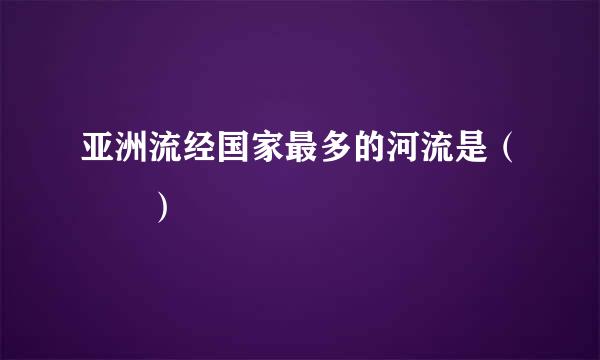 亚洲流经国家最多的河流是（　　）